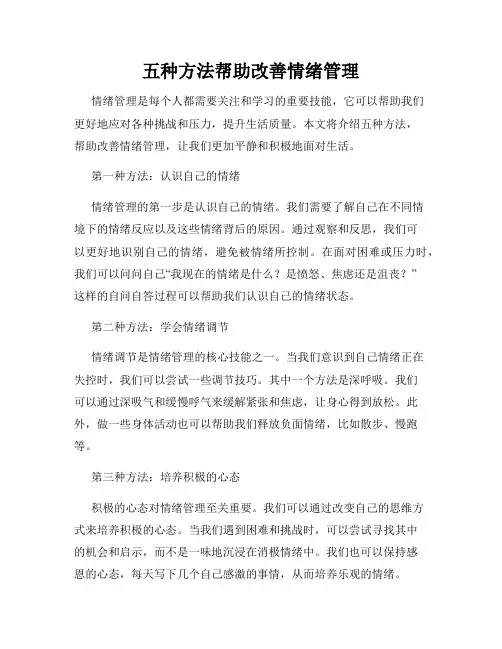 五种方法帮助改善情绪管理

情绪管理是每个人都需要关注和学习的重要技能，它可以帮助我们更好地应对各种挑战和压力，提升生活质量。本文将介绍五种方法，帮助改善情绪管理，让我们更加平静和积极地面对生活。

第一种方法：认识自己的情绪

情绪管理的第一步是认识自己的情绪。我们需要了解自己在不同情境下的情绪反应以及这些情绪背后的原因。通过观察和反思，我们可以更好地识别自己的情绪，避免被情绪所控制。在面对困难或压力时，我们可以问问自己“我现在的情绪是什么？是愤怒、焦虑还是沮丧？”这样的自问自答过程可以帮助我们认识自己的情绪状态。

第二种方法：学会情绪调节

情绪调节是情绪管理的核心技能之一。当我们意识到自己情绪正在失控时，我们可以尝试一些调节技巧。其中一个方法是深呼吸。我们可以通过深吸气和缓慢呼气来缓解紧张和焦虑，让身心得到放松。此外，做一些身体活动也可以帮助我们释放负面情绪，比如散步、慢跑等。

第三种方法：培养积极的心态

积极的心态对情绪管理至关重要。我们可以通过改变自己的思维方式来培养积极的心态。当我们遇到困难和挑战时，可以尝试寻找其中的机会和启示，而不是一味地沉浸在消极情绪中。我们也可以保持感恩的心态，每天写下几个自己感激的事情，从而培养乐观的情绪。